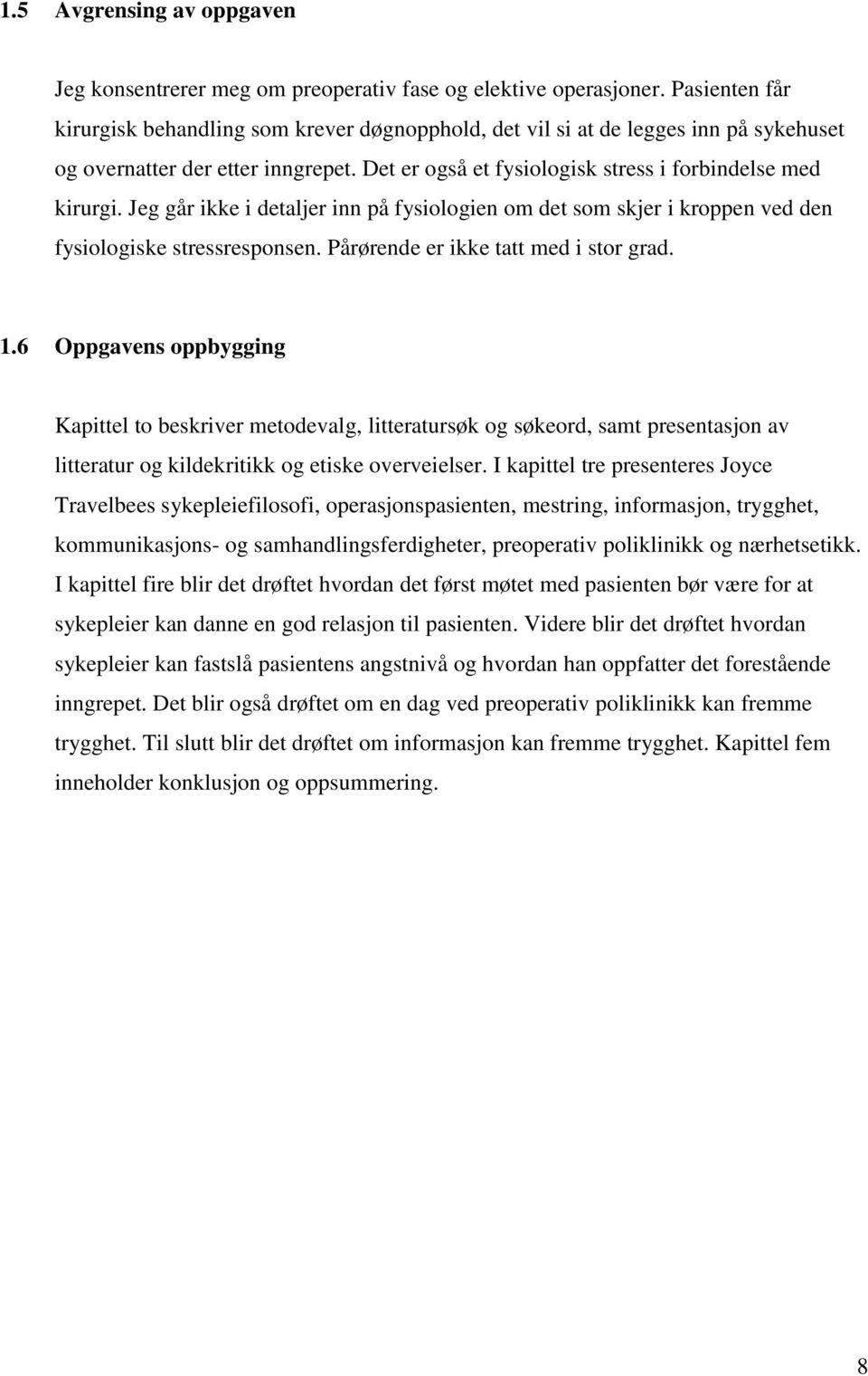 1.5 Avgrensing av oppgaven

Jeg konsentrerer meg om preoperativ fase og elektive operasjoner. Pasienten får kirurgisk behandling som krever døgnopphold, det vil si at de legges inn på sykehuset og overnatter der etter inngrepet. Det er også et fysiologisk stress i forbindelse med kirurgi. Jeg går ikke i detaljer inn på fysiologien om det som skjer i kroppen ved den fysiologiske stressresponsen. Pårørende er ikke tatt med i stor grad.

1.6 Oppgavens oppbygging

Kapittel to beskriver metodevalg, litteratursøk og søkeord, samt presentasjon av litteratur og kildekritikk og etiske overveielser. I kapittel tre presenteres Joyce Travelbees sykepleiefilosofi, operasjonspasienten, mestring, informasjon, trygghet, kommunikasjons- og samhandlingsferdigheter, preoperativ poliklinikk og nærhetsetikk. I kapittel fire blir det drøftet hvordan det først møtet med pasienten bør være for at sykepleier kan danne en god relasjon til pasienten. Videre blir det drøftet hvordan sykepleier kan fastslå pasientens angstnivå og hvordan han oppfatter det forestående inngrepet. Det blir også drøftet om en dag ved preoperativ poliklinikk kan fremme trygghet. Til slutt blir det drøftet om informasjon kan fremme trygghet. Kapittel fem inneholder konklusjon og oppsummering.

8